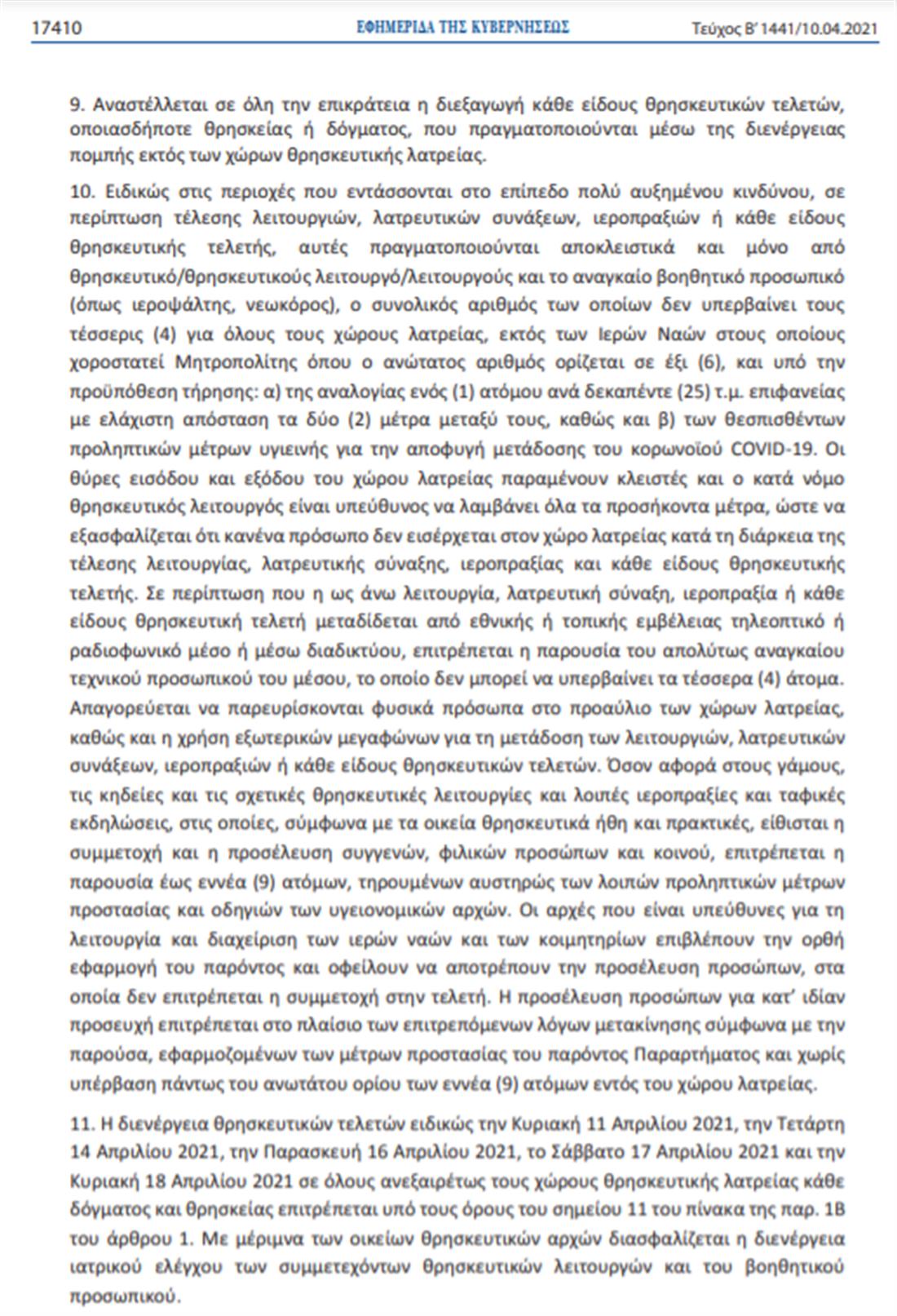 17410 ΕΦΗΜΕΡΙΔΑ ΤΗΣ ΚΥΒΕΡΝΗΣΕΩΣ Τεύχος Β' 1441/10.04.2021

9. Αναστέλλεται σε όλη την επικράτεια η διεξαγωγή κάθε είδους θρησκευτικών τελετών, οποιασδήποτε θρησκείας ή δόγματος, που πραγματοποιούνται μέσω της διενέργειας πομπής εκτός των χώρων θρησκευτικής λατρείας.

10. Ειδικώς στις περιοχές που εντάσσονται στο επίπεδο πολύ αυξημένου κινδύνου, σε περίπτωση τέλεσης λειτουργιών, λατρευτικών συνάξεων, ιεροπραξιών ή κάθε είδους θρησκευτικής τελετής, αυτές πραγματοποιούνται αποκλειστικά και μόνο από θρησκευτικό/θρησκευτικούς λειτουργό/λειτουργούς και το αναγκαίο βοηθητικό προσωπικό (όπως ιεροψάλτης, νεωκόρος), ο συνολικός αριθμός των οποίων δεν υπερβαίνει τους τέσσερις (4) για όλους τους χώρους λατρείας, εκτός των Ιερών Ναών στους οποίους χοροστατεί Μητροπολίτης όπου ο ανώτατος αριθμός ορίζεται σε έξι (6), και υπό την προϋπόθεση τήρησης: α) της αναλογίας ενός (1) ατόμου ανά δεκαπέντε (25) τ.μ. επιφανείας με ελάχιστη απόσταση τα δύο (2) μέτρα μεταξύ τους, καθώς και β) των θεσπισθέντων προληπτικών μέτρων υγιεινής για την αποφυγή μετάδοσης του κορωνοϊού COVID-19. Οι θύρες εισόδου και εξόδου του χώρου λατρείας παραμένουν κλειστές και ο κατά νόμο θρησκευτικός λειτουργός είναι υπεύθυνος να λαμβάνει όλα τα προσήκοντα μέτρα, ώστε να εξασφαλίζεται ότι κανένα πρόσωπο δεν εισέρχεται στον χώρο λατρείας κατά τη διάρκεια της τέλεσης λειτουργίας, λατρευτικής σύναξης, ιεροπραξίας και κάθε είδους θρησκευτικής τελετής. Σε περίπτωση που η ως άνω λειτουργία, λατρευτική σύναξη, ιεροπραξία ή κάθε είδους θρησκευτική τελετή μεταδίδεται από εθνικής ή τοπικής εμβέλειας τηλεοπτικό ή ραδιοφωνικό μέσο ή μέσω διαδικτύου, επιτρέπεται η παρουσία του απολύτως αναγκαίου τεχνικού προσωπικού του μέσου, το οποίο δεν μπορεί να υπερβαίνει τα τέσσερα (4) άτομα. Απαγορεύεται να παρευρίσκονται φυσικά πρόσωπα στο προαύλιο των χώρων λατρείας, καθώς και η χρήση εξωτερικών μεγαφώνων για τη μετάδοση των λειτουργιών, λατρευτικών συνάξεων, ιεροπραξιών ή κάθε είδους θρησκευτικών τελετών. Όσον αφορά στους γάμους, τις κηδείες και τις σχετικές θρησκευτικές λειτουργίες και λοιπές ιεροπραξίες και ταφικές εκδηλώσεις, στις οποίες, σύμφωνα με τα οικεία θρησκευτικά ήθη και πρακτικές, είθισται η συμμετοχή και η προσέλευση συγγενών, φιλικών προσώπων και κοινού, επιτρέπεται η παρουσία έως εννέα (9) ατόμων, τηρουμένων αυστηρώς των λοιπών προληπτικών μέτρων προστασίας και οδηγιών των υγειονομικών αρχών. Οι αρχές που είναι υπεύθυνες για τη λειτουργία και διαχείριση των ιερών ναών και των κοιμητηρίων επιβλέπουν την ορθή εφαρμογή του παρόντος και οφείλουν να αποτρέπουν την προσέλευση προσώπων, στα οποία δεν επιτρέπεται η συμμετοχή στην τελετή. Η προσέλευση προσώπων για κατ' ιδίαν προσευχή επιτρέπεται στο πλαίσιο των επιτρεπόμενων λόγων μετακίνησης σύμφωνα με την παρούσα, εφαρμοζομένων των μέτρων προστασίας του παρόντος Παραρτήματος και χωρίς υπέρβαση πάντως του ανωτάτου ορίου των εννέα (9) ατόμων εντός του χώρου λατρείας.

11. Η διενέργεια θρησκευτικών τελετών ειδικώς την Κυριακή 11 Απριλίου 2021, την Τετάρτη 14 Απριλίου 2021, την Παρασκευή 16 Απριλίου 2021, το Σάββατο 17 Απριλίου 2021 και την Κυριακή 18 Απριλίου 2021 σε όλους ανεξαιρέτως τους χώρους θρησκευτικής λατρείας κάθε δόγματος και θρησκείας επιτρέπεται υπό τους όρους του σημείου 11 του πίνακα της παρ. 1Β του άρθρου 1. Με μέριμνα των οικείων θρησκευτικών αρχών διασφαλίζεται η διενέργεια ιατρικού ελέγχου των συμμετεχόντων θρησκευτικών λειτουργών και του βοηθητικού προσωπικού.